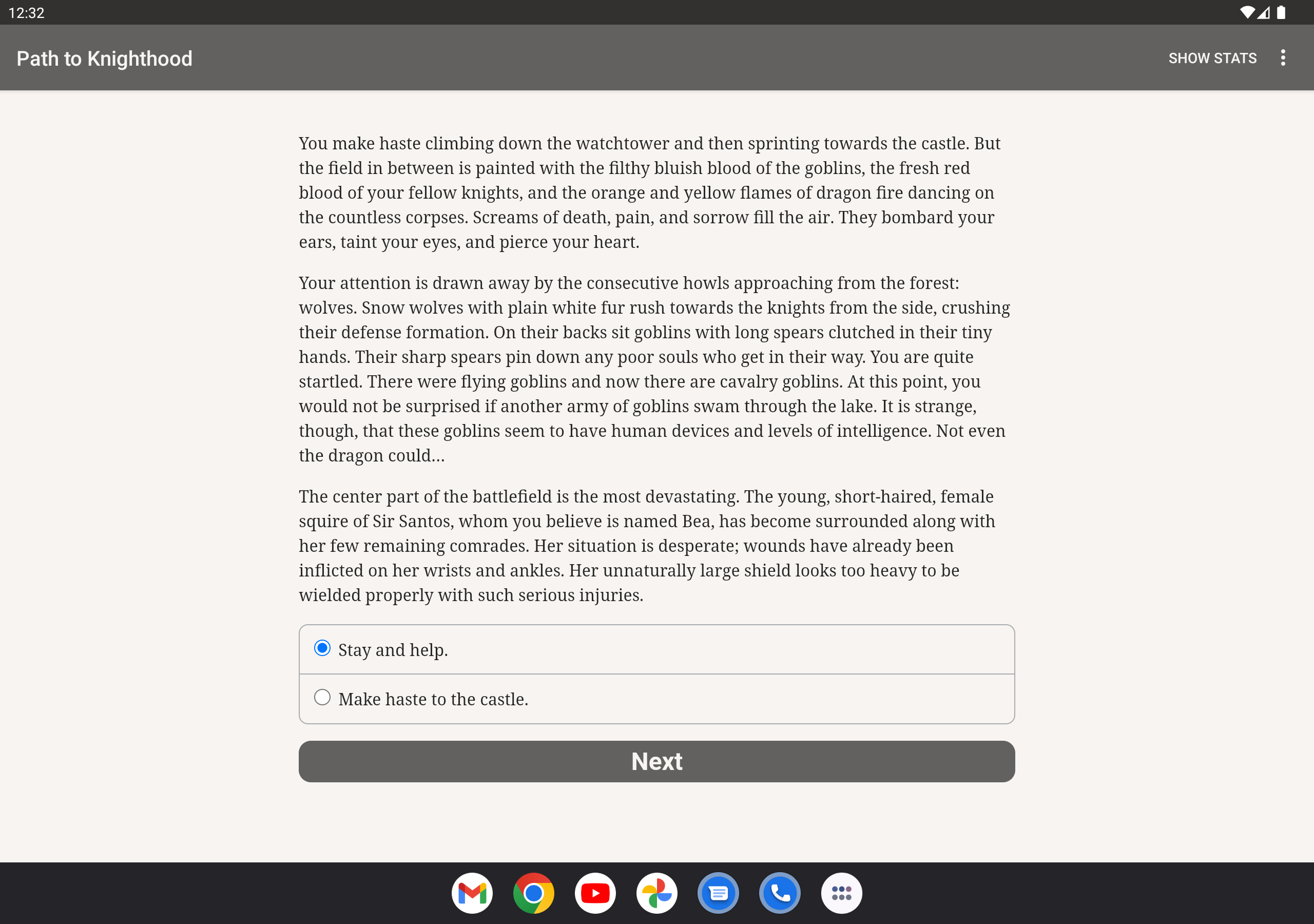 12:32

Path to Knighthood

SHOW STATS

You make haste climbing down the watchtower and then sprinting towards the castle. But the field in between is painted with the filthy bluish blood of the goblins, the fresh red blood of your fellow knights, and the orange and yellow flames of dragon fire dancing on the countless corpses. Screams of death, pain, and sorrow fill the air. They bombard your ears, taint your eyes, and pierce your heart.

Your attention is drawn away by the consecutive howls approaching from the forest: wolves. Snow wolves with plain white fur rush towards the knights from the side, crushing their defense formation. On their backs sit goblins with long spears clutched in their tiny hands. Their sharp spears pin down any poor souls who get in their way. You are quite startled. There were flying goblins and now there are cavalry goblins. At this point, you would not be surprised if another army of goblins swam through the lake. It is strange, though, that these goblins seem to have human devices and levels of intelligence. Not even the dragon could...

The center part of the battlefield is the most devastating. The young, short-haired, female squire of Sir Santos, whom you believe is named Bea, has become surrounded along with her few remaining comrades. Her situation is desperate; wounds have already been inflicted on her wrists and ankles. Her unnaturally large shield looks too heavy to be wielded properly with such serious injuries.

Stay and help.

Make haste to the castle.

Next